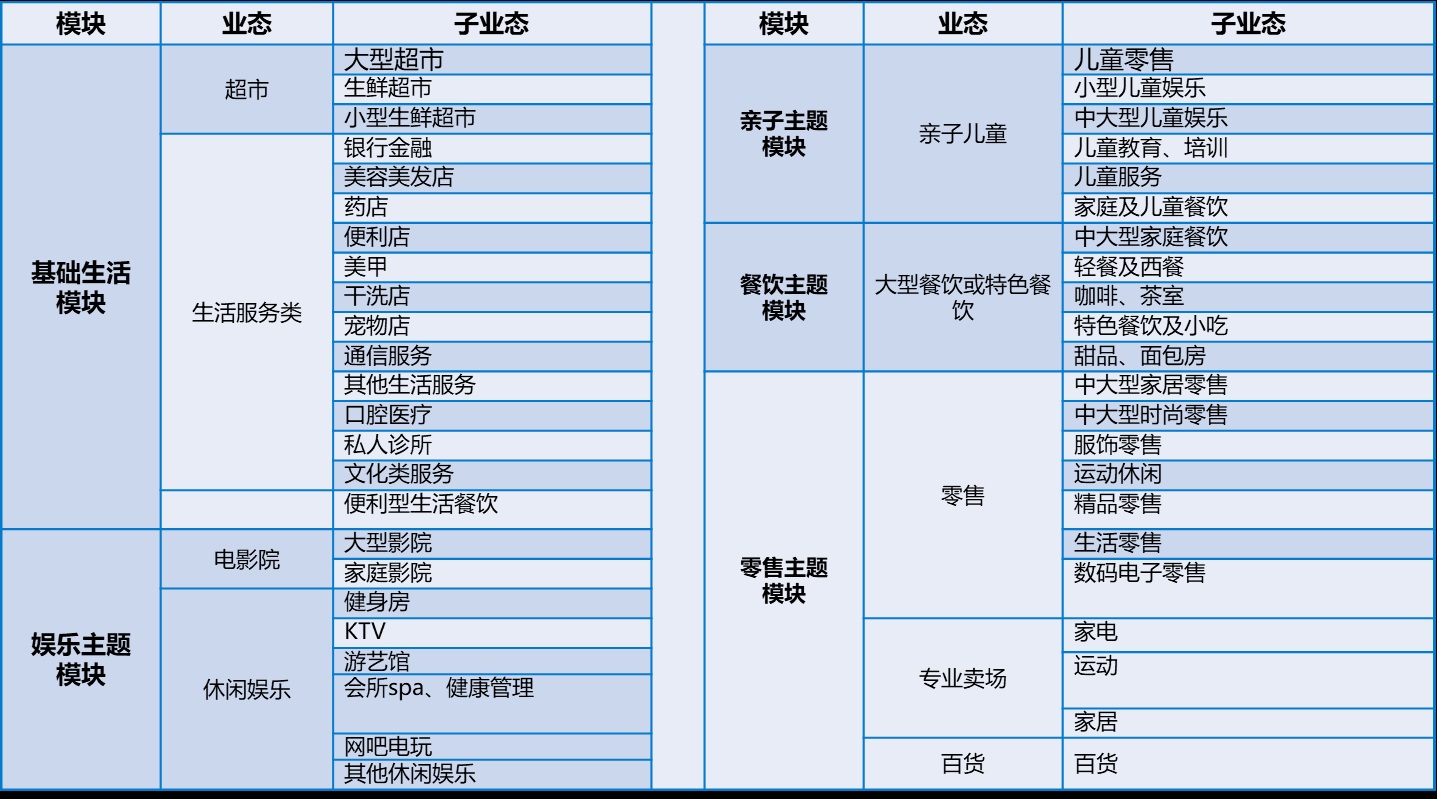 | 模块 | 业态 | 子业态 |
|---|---|---|
| 基础生活模块 | 超市 | 大型超市 |
| | | 生鲜超市 |
| | | 小型生鲜超市 |
| | 生活服务类 | 银行金融 |
| | | 美容美发店 |
| | | 药店 |
| | | 便利店 |
| | | 美甲 |
| | | 干洗店 |
| | | 宠物店 |
| | | 通信服务 |
| | | 其他生活服务 |
| | | 口腔医疗 |
| | | 私人诊所 |
| | | 文化类服务 |
| | | 便利型生活餐饮 |
| 娱乐主题模块 | 电影院 | 大型影院 |
| | | 家庭影院 |
| | 休闲娱乐 | 健身房 |
| | | KTV |
| | | 游艺馆 |
| | | 会所spa、健康管理 |
| | | 网吧电玩 |
| | | 其他休闲娱乐 |

| 模块 | 业态 | 子业态 |
|---|---|---|
| 亲子主题模块 | 亲子儿童 | 儿童零售 |
| | | 小型儿童娱乐 |
| | | 中大型儿童娱乐 |
| | | 儿童教育、培训 |
| | | 儿童服务 |
| | | 家庭及儿童餐饮 |
| 餐饮主题模块 | 大型餐饮或特色餐饮 | 中大型家庭餐饮 |
| | | 轻餐及西餐 |
| | | 咖啡、茶室 |
| | | 特色餐饮及小吃 |
| | | 甜品、面包房 |
| 零售主题模块 | 零售 | 中大型家居零售 |
| | | 中大型时尚零售 |
| | | 服饰零售 |
| | | 运动休闲 |
| | | 精品零售 |
| | | 生活零售 |
| | | 数码电子零售 |
| | 专业卖场 | 家电 |
| | | 运动 |
| | | 家居 |
| | 百货 | 百货 |